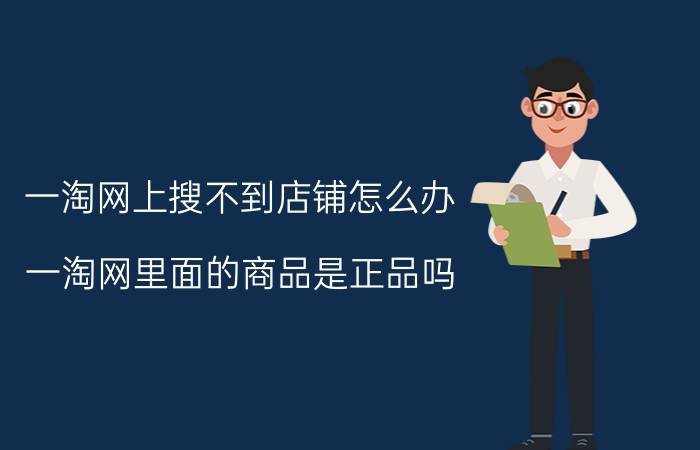 一淘网上搜不到店铺怎么办

一淘网里面的商品是正品吗